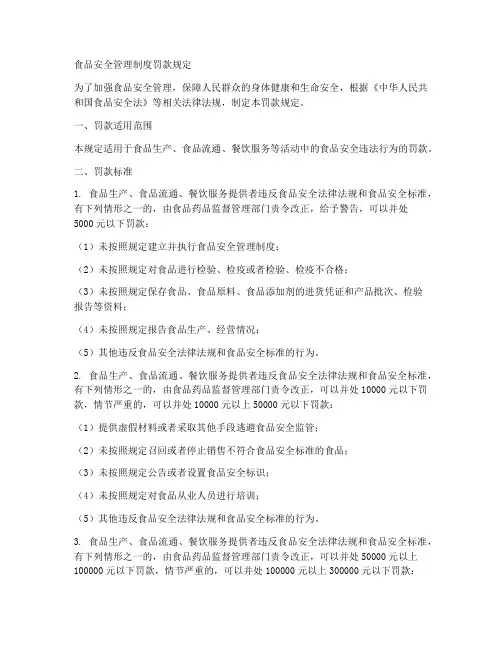 食品安全管理制度罚款规定

为了加强食品安全管理，保障人民群众的身体健康和生命安全，根据《中华人民共和国食品安全法》等相关法律法规，制定本罚款规定。

一、罚款适用范围

本规定适用于食品生产、食品流通、餐饮服务等活动中的食品安全违法行为的罚款。

二、罚款标准

1. 食品生产、食品流通、餐饮服务提供者违反食品安全法律法规和食品安全标准，有下列情形之一的，由食品药品监督管理部门责令改正，给予警告，可以并处5000元以下罚款：

（1）未按照规定建立并执行食品安全管理制度；

（2）未按照规定对食品进行检验、检疫或者检验、检疫不合格；

（3）未按照规定保存食品、食品原料、食品添加剂的进货凭证和产品批次、检验报告等资料；

（4）未按照规定报告食品生产、经营情况；

（5）其他违反食品安全法律法规和食品安全标准的行为。

2. 食品生产、食品流通、餐饮服务提供者违反食品安全法律法规和食品安全标准，有下列情形之一的，由食品药品监督管理部门责令改正，可以并处10000元以下罚款，情节严重的，可以并处10000元以上50000元以下罚款：

（1）提供虚假材料或者采取其他手段逃避食品安全监管；

（2）未按照规定召回或者停止销售不符合食品安全标准的食品；

（3）未按照规定公告或者设置食品安全标识；

（4）未按照规定对食品从业人员进行培训；

（5）其他违反食品安全法律法规和食品安全标准的行为。

3. 食品生产、食品流通、餐饮服务提供者违反食品安全法律法规和食品安全标准，有下列情形之一的，由食品药品监督管理部门责令改正，可以并处50000元以上100000元以下罚款，情节严重的，可以并处100000元以上300000元以下罚款：